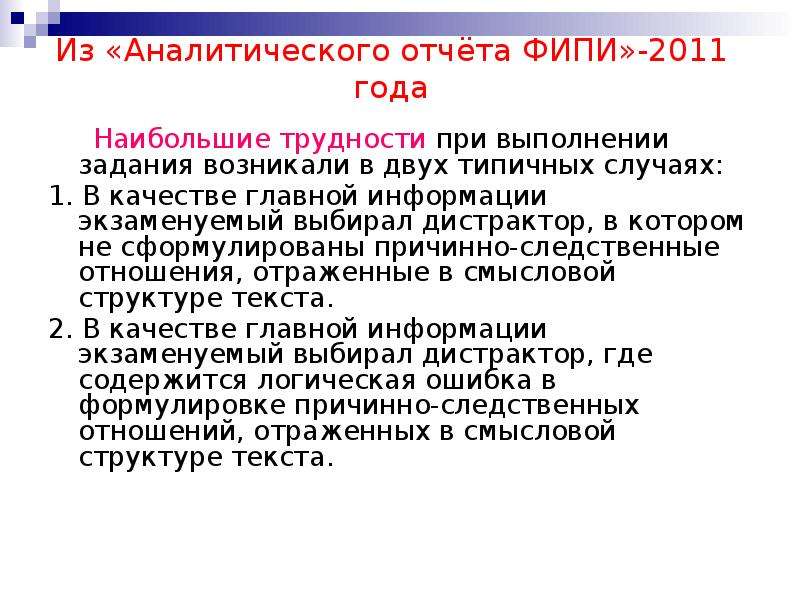 Из «Аналитического отчёта ФИПИ»-2011 года

Наибольшие трудности при выполнении задания возникали в двух типичных случаях:

1. В качестве главной информации экзаменуемый выбирал дистрактор, в котором не сформулированы причинно-следственные отношения, отраженные в смысловой структуре текста.

2. В качестве главной информации экзаменуемый выбирал дистрактор, где содержится логическая ошибка в формулировке причинно-следственных отношений, отраженных в смысловой структуре текста.